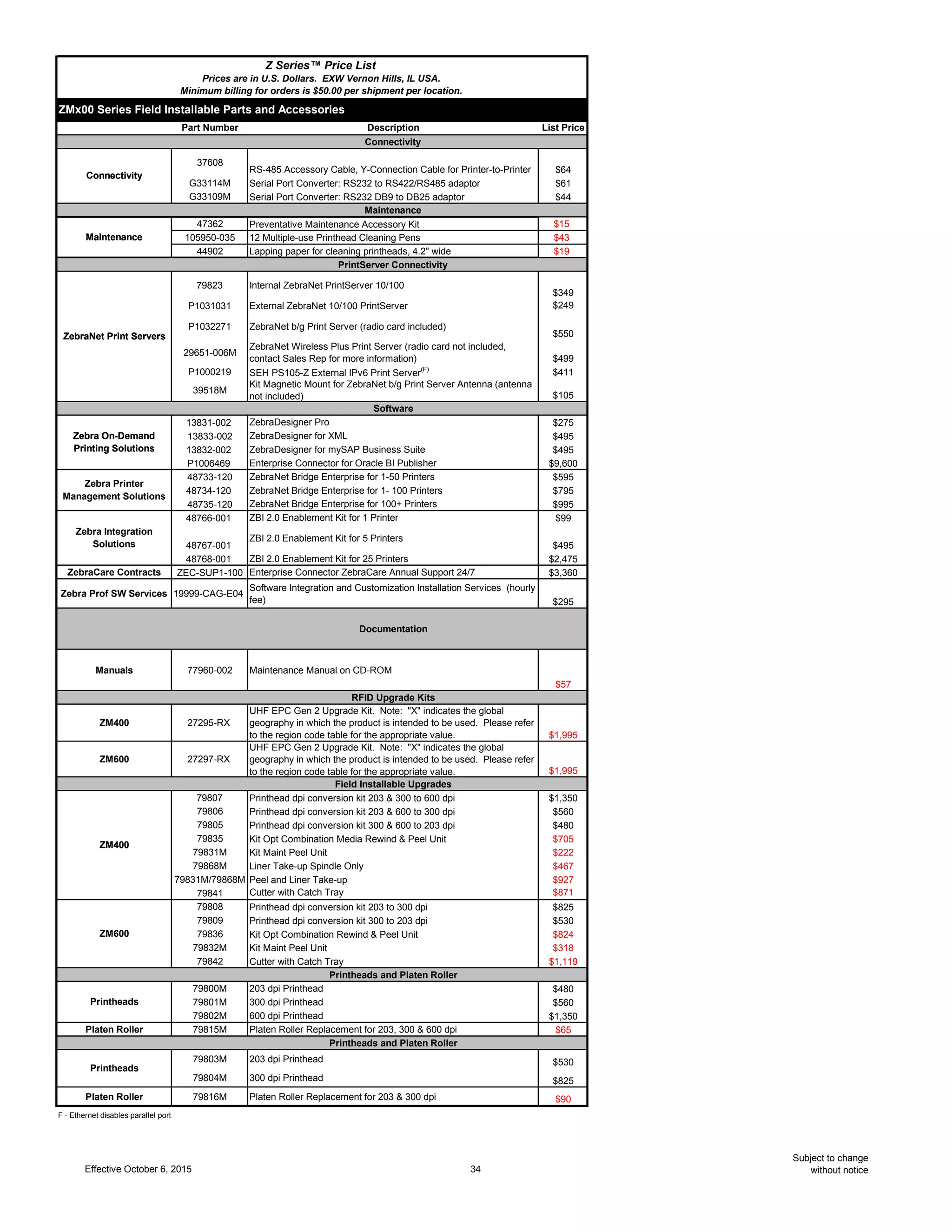 Z Series™ Price List
Prices are in U.S. Dollars. EXW Vernon Hills, IL USA.
Minimum billing for orders is $50.00 per shipment per location.

ZMx00 Series Field Installable Parts and Accessories

| | Part Number | Description | List Price |
|---|---|---|---|
| | | Connectivity | |
| Connectivity | 37608 | RS-485 Accessory Cable, Y-Connection Cable for Printer-to-Printer | $64 |
| | G33114M | Serial Port Converter: RS232 to RS422/RS485 adaptor | $61 |
| | G33109M | Serial Port Converter: RS232 DB9 to DB25 adaptor | $44 |
| | | Maintenance | |
| Maintenance | 47362 | Preventative Maintenance Accessory Kit | $15 |
| | 105950-035 | 12 Multiple-use Printhead Cleaning Pens | $43 |
| | 44902 | Lapping paper for cleaning printheads, 4.2" wide | $19 |
| | | PrintServer Connectivity | |
| ZebraNet Print Servers | 79823 | Internal ZebraNet PrintServer 10/100 | $349 |
| | P1031031 | External ZebraNet 10/100 PrintServer | $249 |
| | P1032271 | ZebraNet b/g Print Server (radio card included) | $550 |
| | 29651-006M | ZebraNet Wireless Plus Print Server (radio card not included, contact Sales Rep for more information) | $499 |
| | P1000219 | SEH PS105-Z External IPv6 Print Server$^{(F)}$ | $411 |
| | 39518M | Kit Magnetic Mount for ZebraNet b/g Print Server Antenna (antenna not included) | $105 |
| | | Software | |
| Zebra On-Demand Printing Solutions | 13831-002 | ZebraDesigner Pro | $275 |
| | 13833-002 | ZebraDesigner for XML | $495 |
| | 13832-002 | ZebraDesigner for mySAP Business Suite | $495 |
| | P1006469 | Enterprise Connector for Oracle BI Publisher | $9,600 |
| Zebra Printer Management Solutions | 48733-120 | ZebraNet Bridge Enterprise for 1-50 Printers | $595 |
| | 48734-120 | ZebraNet Bridge Enterprise for 1- 100 Printers | $795 |
| | 48735-120 | ZebraNet Bridge Enterprise for 100+ Printers | $995 |
| Zebra Integration Solutions | 48766-001 | ZBI 2.0 Enablement Kit for 1 Printer | $99 |
| | 48767-001 | ZBI 2.0 Enablement Kit for 5 Printers | $495 |
| | 48768-001 | ZBI 2.0 Enablement Kit for 25 Printers | $2,475 |
| ZebraCare Contracts | ZEC-SUP1-100 | Enterprise Connector ZebraCare Annual Support 24/7 | $3,360 |
| Zebra Prof SW Services | 19999-CAG-E04 | Software Integration and Customization Installation Services (hourly fee) | $295 |
| | | Documentation | |
| Manuals | 77960-002 | Maintenance Manual on CD-ROM | $57 |
| | | RFID Upgrade Kits | |
| ZM400 | 27295-RX | UHF EPC Gen 2 Upgrade Kit. Note: "X" indicates the global geography in which the product is intended to be used. Please refer to the region code table for the appropriate value. | $1,995 |
| ZM600 | 27297-RX | UHF EPC Gen 2 Upgrade Kit. Note: "X" indicates the global geography in which the product is intended to be used. Please refer to the region code table for the appropriate value. | $1,995 |
| | | Field Installable Upgrades | |
| ZM400 | 79807 | Printhead dpi conversion kit 203 & 300 to 600 dpi | $1,350 |
| | 79806 | Printhead dpi conversion kit 203 & 600 to 300 dpi | $560 |
| | 79805 | Printhead dpi conversion kit 300 & 600 to 203 dpi | $480 |
| | 79835 | Kit Opt Combination Media Rewind & Peel Unit | $705 |
| | 79831M | Kit Maint Peel Unit | $222 |
| | 79868M | Liner Take-up Spindle Only | $467 |
| | 79831M/79868M | Peel and Liner Take-up | $927 |
| | 79841 | Cutter with Catch Tray | $871 |
| ZM600 | 79808 | Printhead dpi conversion kit 203 to 300 dpi | $825 |
| | 79809 | Printhead dpi conversion kit 300 to 203 dpi | $530 |
| | 79836 | Kit Opt Combination Rewind & Peel Unit | $824 |
| | 79832M | Kit Maint Peel Unit | $318 |
| | 79842 | Cutter with Catch Tray | $1,119 |
| | | Printheads and Platen Roller | |
| Printheads | 79800M | 203 dpi Printhead | $480 |
| | 79801M | 300 dpi Printhead | $560 |
| | 79802M | 600 dpi Printhead | $1,350 |
| Platen Roller | 79815M | Platen Roller Replacement for 203, 300 & 600 dpi | $65 |
| | | Printheads and Platen Roller | |
| Printheads | 79803M | 203 dpi Printhead | $530 |
| | 79804M | 300 dpi Printhead | $825 |
| Platen Roller | 79816M | Platen Roller Replacement for 203 & 300 dpi | $90 |

F - Ethernet disables parallel port

Effective October 6, 2015
34
Subject to change without notice